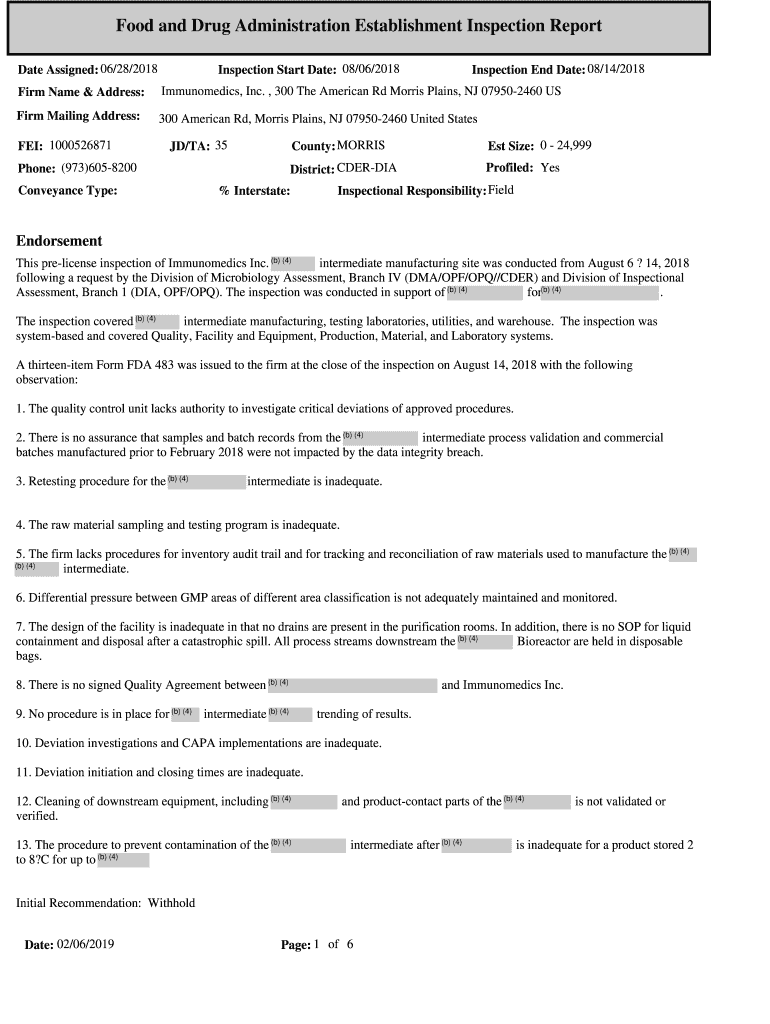 Food and Drug Administration Establishment Inspection Report

Date Assigned: 06/28/2018 Inspection Start Date: 08/06/2018 Inspection End Date: 08/14/2018

Firm Name & Address: Immunomedics, Inc. , 300 The American Rd Morris Plains, NJ 07950-2460 US

Firm Mailing Address: 300 American Rd, Morris Plains, NJ 07950-2460 United States

FEI: 1000526871 JD/TA: 35 County: MORRIS Est Size: 0 - 24,999

Phone: (973)605-8200 District: CDER-DIA Profiled: Yes

Conveyance Type: % Interstate: Inspectional Responsibility: Field

Endorsement

This pre-license inspection of Immunomedics Inc. (b) (4) intermediate manufacturing site was conducted from August 6 ? 14, 2018 following a request by the Division of Microbiology Assessment, Branch IV (DMA/OPF/OPQ//CDER) and Division of Inspectional Assessment, Branch 1 (DIA, OPF/OPQ). The inspection was conducted in support of (b) (4) for (b) (4) .

The inspection covered (b) (4) intermediate manufacturing, testing laboratories, utilities, and warehouse. The inspection was system-based and covered Quality, Facility and Equipment, Production, Material, and Laboratory systems.

A thirteen-item Form FDA 483 was issued to the firm at the close of the inspection on August 14, 2018 with the following observation:

1. The quality control unit lacks authority to investigate critical deviations of approved procedures.

2. There is no assurance that samples and batch records from the (b) (4) intermediate process validation and commercial batches manufactured prior to February 2018 were not impacted by the data integrity breach.

3. Retesting procedure for the (b) (4) intermediate is inadequate.

4. The raw material sampling and testing program is inadequate.

5. The firm lacks procedures for inventory audit trail and for tracking and reconciliation of raw materials used to manufacture the (b) (4) (b) (4) intermediate.

6. Differential pressure between GMP areas of different area classification is not adequately maintained and monitored.

7. The design of the facility is inadequate in that no drains are present in the purification rooms. In addition, there is no SOP for liquid containment and disposal after a catastrophic spill. All process streams downstream the (b) (4) Bioreactor are held in disposable bags.

8. There is no signed Quality Agreement between (b) (4) and Immunomedics Inc.

9. No procedure is in place for (b) (4) intermediate (b) (4) trending of results.

10. Deviation investigations and CAPA implementations are inadequate.

11. Deviation initiation and closing times are inadequate.

12. Cleaning of downstream equipment, including (b) (4) and product-contact parts of the (b) (4) is not validated or verified.

13. The procedure to prevent contamination of the (b) (4) intermediate after (b) (4) is inadequate for a product stored 2 to 8?C for up to (b) (4)

Initial Recommendation: Withhold

Date: 02/06/2019 Page: 1 of 6